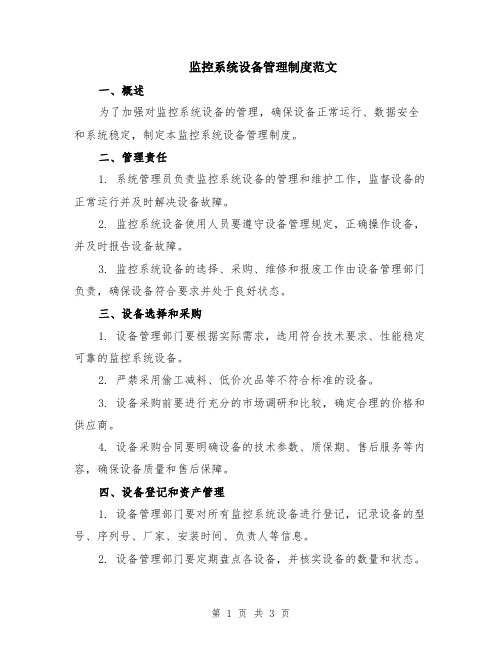 监控系统设备管理制度范文

一、概述

为了加强对监控系统设备的管理，确保设备正常运行、数据安全和系统稳定，制定本监控系统设备管理制度。

二、管理责任

1. 系统管理员负责监控系统设备的管理和维护工作，监督设备的正常运行并及时解决设备故障。

2. 监控系统设备使用人员要遵守设备管理规定，正确操作设备，并及时报告设备故障。

3. 监控系统设备的选择、采购、维修和报废工作由设备管理部门负责，确保设备符合要求并处于良好状态。

三、设备选择和采购

1. 设备管理部门要根据实际需求，选用符合技术要求、性能稳定可靠的监控系统设备。

2. 严禁采用偷工减料、低价次品等不符合标准的设备。

3. 设备采购前要进行充分的市场调研和比较，确定合理的价格和供应商。

4. 设备采购合同要明确设备的技术参数、质保期、售后服务等内容，确保设备质量和售后保障。

四、设备登记和资产管理

1. 设备管理部门要对所有监控系统设备进行登记，记录设备的型号、序列号、厂家、安装时间、负责人等信息。

2. 设备管理部门要定期盘点各设备，并核实设备的数量和状态。

第 1 页 共 3 页